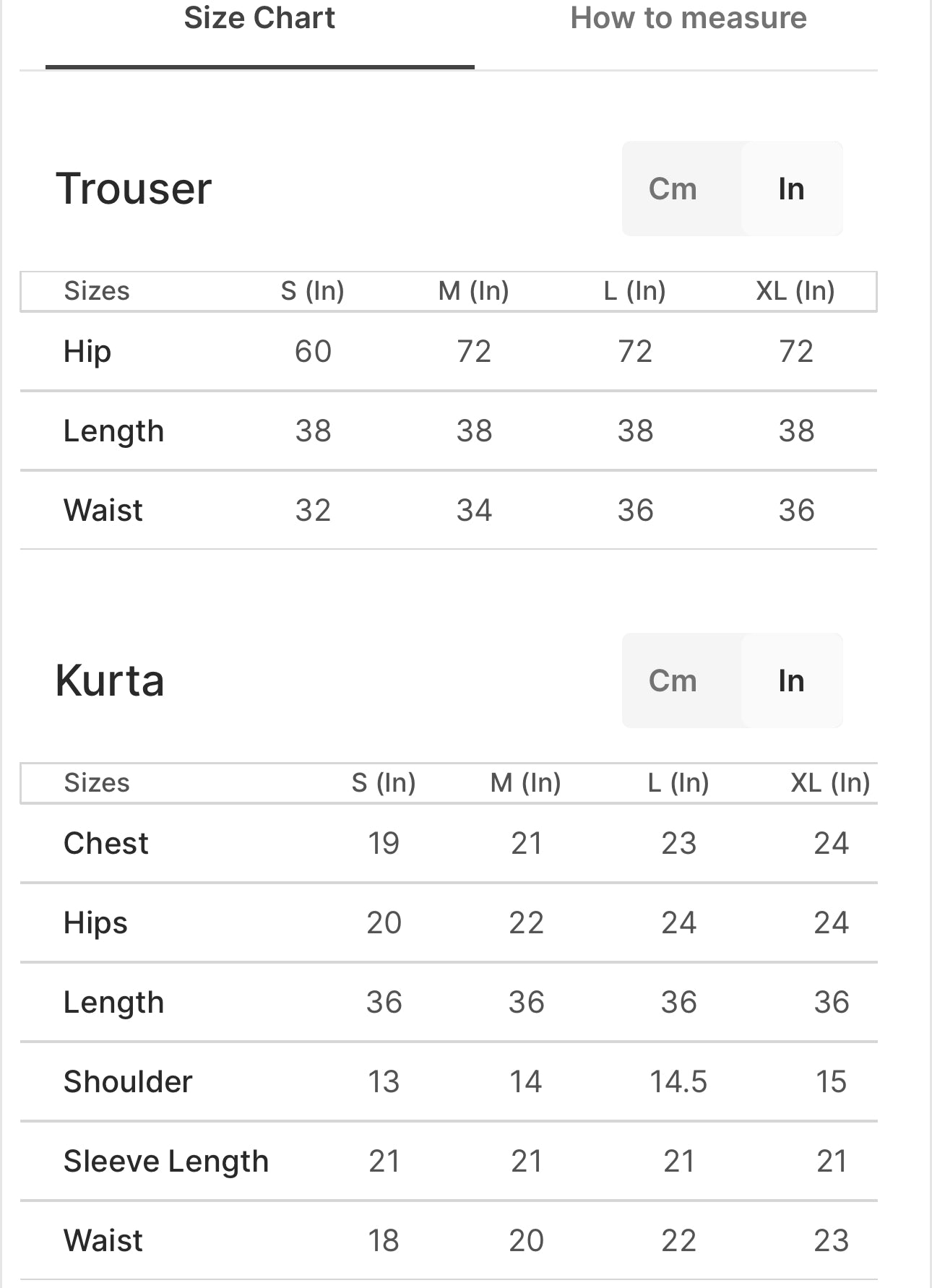 Size Chart How to measure

Trouser

Cm In

| Sizes | S (In) | M (In) | L (In) | XL (In) |
|---|---|---|---|---|
| Hip | 60 | 72 | 72 | 72 |
| Length | 38 | 38 | 38 | 38 |
| Waist | 32 | 34 | 36 | 36 |

Kurta

Cm In

| Sizes | S (In) | M (In) | L (In) | XL (In) |
|---|---|---|---|---|
| Chest | 19 | 21 | 23 | 24 |
| Hips | 20 | 22 | 24 | 24 |
| Length | 36 | 36 | 36 | 36 |
| Shoulder | 13 | 14 | 14.5 | 15 |
| Sleeve Length | 21 | 21 | 21 | 21 |
| Waist | 18 | 20 | 22 | 23 |